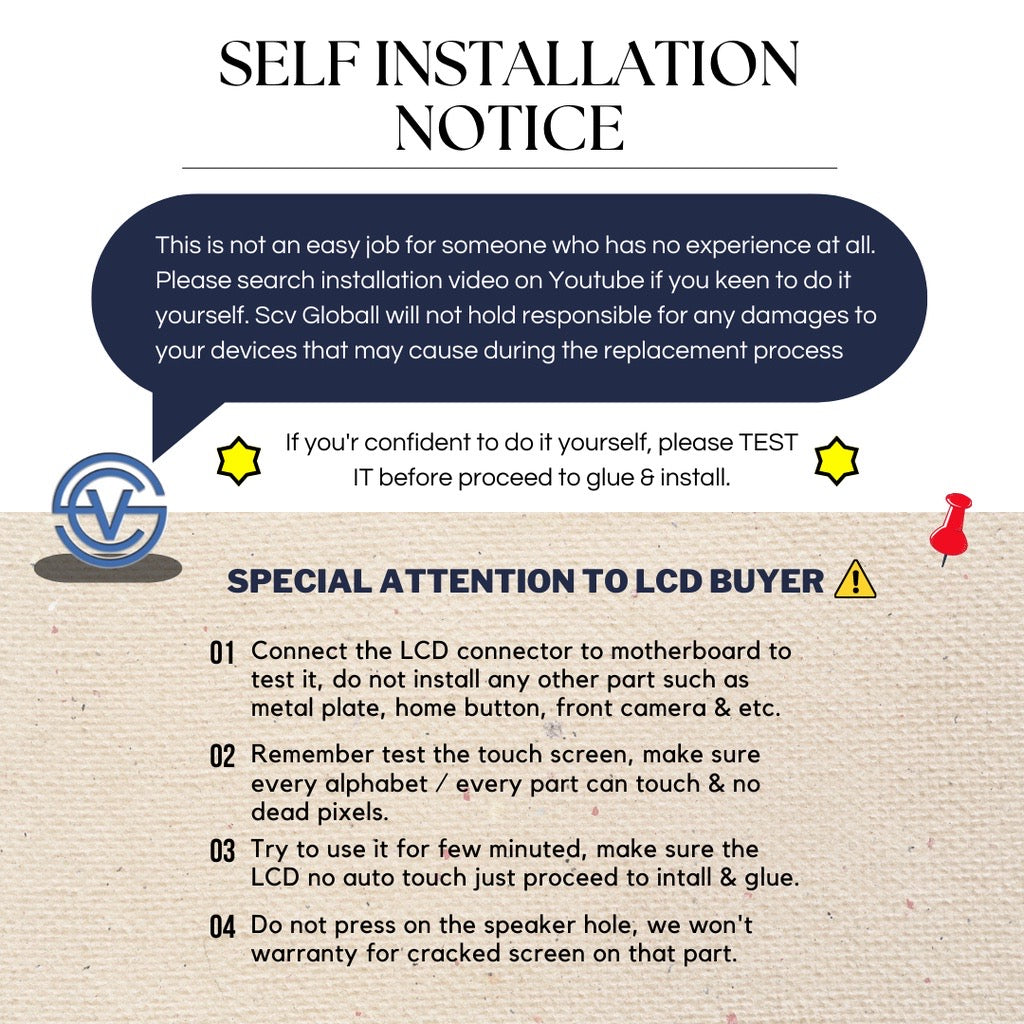 SELF INSTALLATION NOTICE

This is not an easy job for someone who has no experience at all. Please search installation video on Youtube if you keen to do it yourself. Scv Globall will not hold responsible for any damages to your devices that may cause during the replacement process

If you'r confident to do it yourself, please TEST IT before proceed to glue & install.

SPECIAL ATTENTION TO LCD BUYER

01 Connect the LCD connector to motherboard to test it, do not install any other part such as metal plate, home button, front camera & etc.

02 Remember test the touch screen, make sure every alphabet / every part can touch & no dead pixels.

03 Try to use it for few minuted, make sure the LCD no auto touch just proceed to intall & glue.

04 Do not press on the speaker hole, we won't warranty for cracked screen on that part.